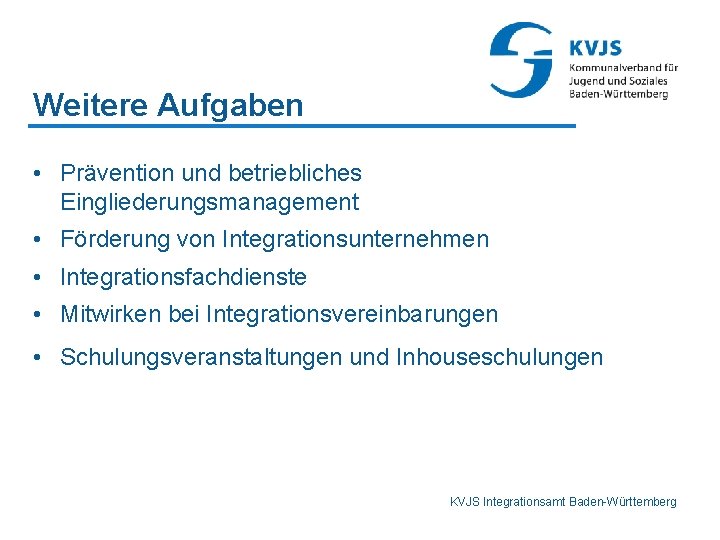 KVJS
Kommunalverband für Jugend und Soziales Baden-Württemberg

Weitere Aufgaben

• Prävention und betriebliches Eingliederungsmanagement
• Förderung von Integrationsunternehmen
• Integrationsfachdienste
• Mitwirken bei Integrationsvereinbarungen
• Schulungsveranstaltungen und Inhouseschulungen

KVJS Integrationsamt Baden-Württemberg